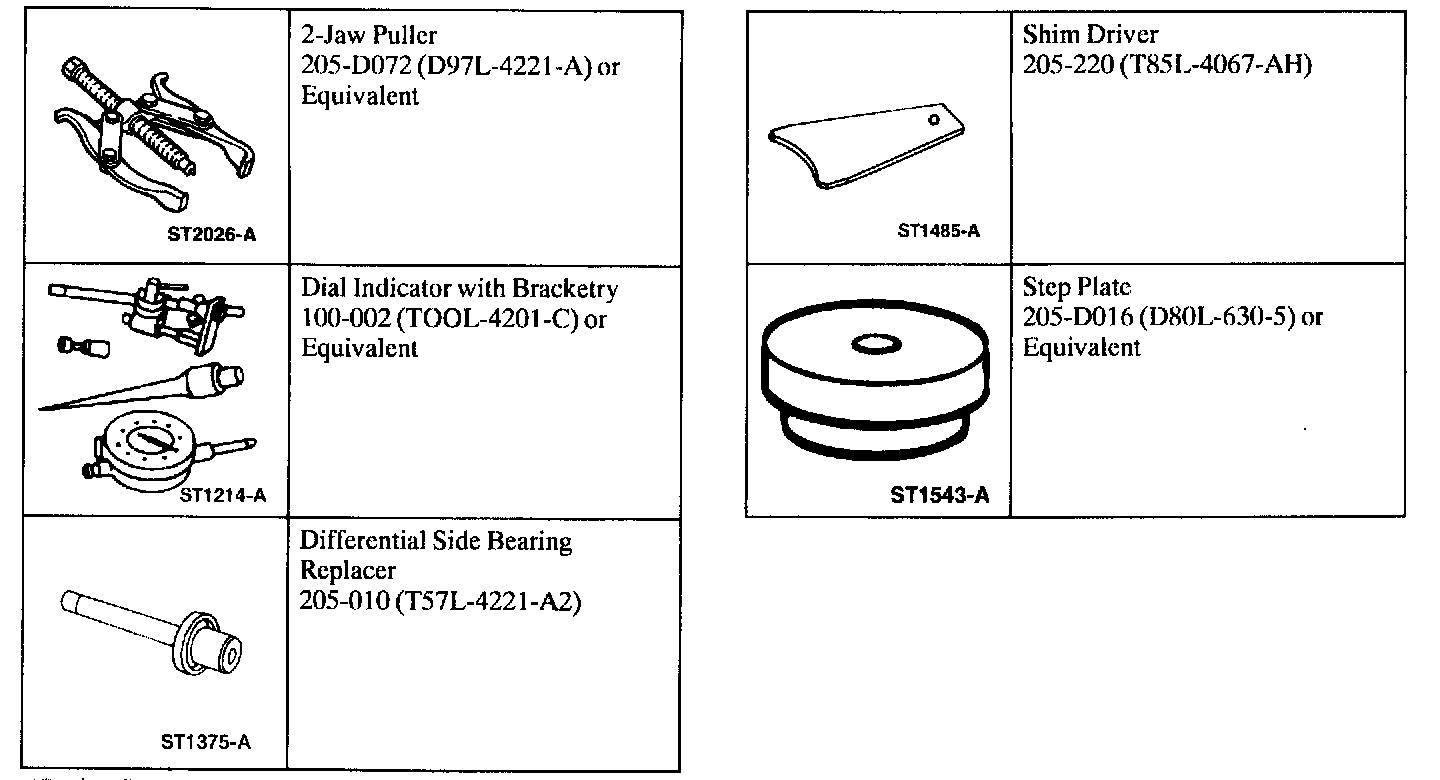 | | |
|---|---|
| ST2026-A | 2-Jaw Puller 205-D072 (D97L-4221-A) or Equivalent |
| ST1214-A | Dial Indicator with Bracketry 100-002 (TOOL-4201-C) or Equivalent |
| ST1375-A | Differential Side Bearing Replacer 205-010 (T57L-4221-A2) |

| | |
|---|---|
| ST1485-A | Shim Driver 205-220 (T85L-4067-AH) |
| ST1543-A | Step Plate 205-D016 (D80L-630-5) or Equivalent |